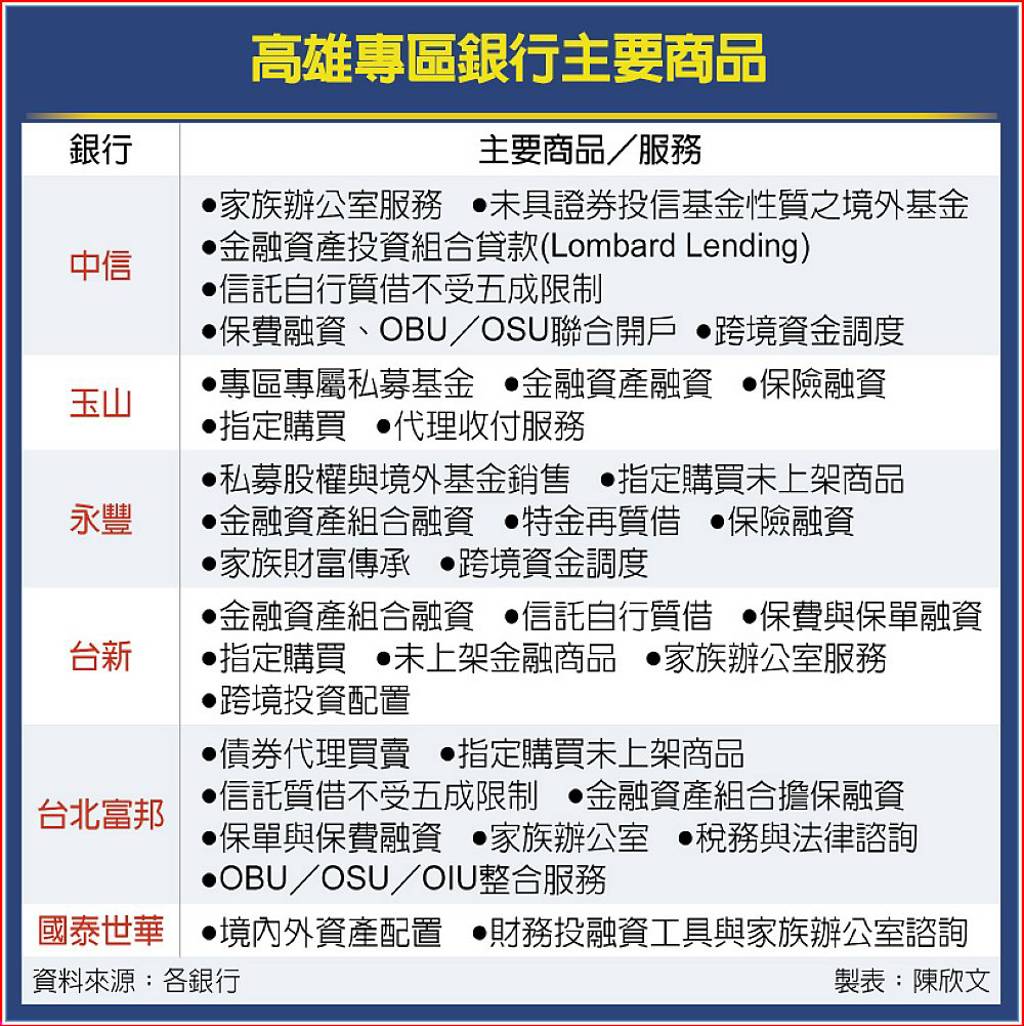 高雄專區銀行主要商品

| 銀行 | 主要商品／服務 |
|---|---|
| 中信 | ●家族辦公室服務 ●未具證券投信基金性質之境外基金 ●金融資產投資組合貸款(Lombard Lending) ●信託自行質借不受五成限制 ●保費融資、OBU／OSU聯合開戶 ●跨境資金調度 |
| 玉山 | ●專區專屬私募基金 ●金融資產融資 ●保險融資 ●指定購買 ●代理收付服務 |
| 永豐 | ●私募股權與境外基金銷售 ●指定購買未上架商品 ●金融資產組合融資 ●特金再質借 ●保險融資 ●家族財富傳承 ●跨境資金調度 |
| 台新 | ●金融資產組合融資 ●信託自行質借 ●保費與保單融資 ●指定購買 ●未上架金融商品 ●家族辦公室服務 ●跨境投資配置 |
| 台北富邦 | ●債券代理買賣 ●指定購買未上架商品 ●信託質借不受五成限制 ●金融資產組合擔保融資 ●保單與保費融資 ●家族辦公室 ●稅務與法律諮詢 ●OBU／OSU／OIU整合服務 |
| 國泰世華 | ●境內外資產配置 ●財務投融資工具與家族辦公室諮詢 |

資料來源：各銀行

製表：陳欣文